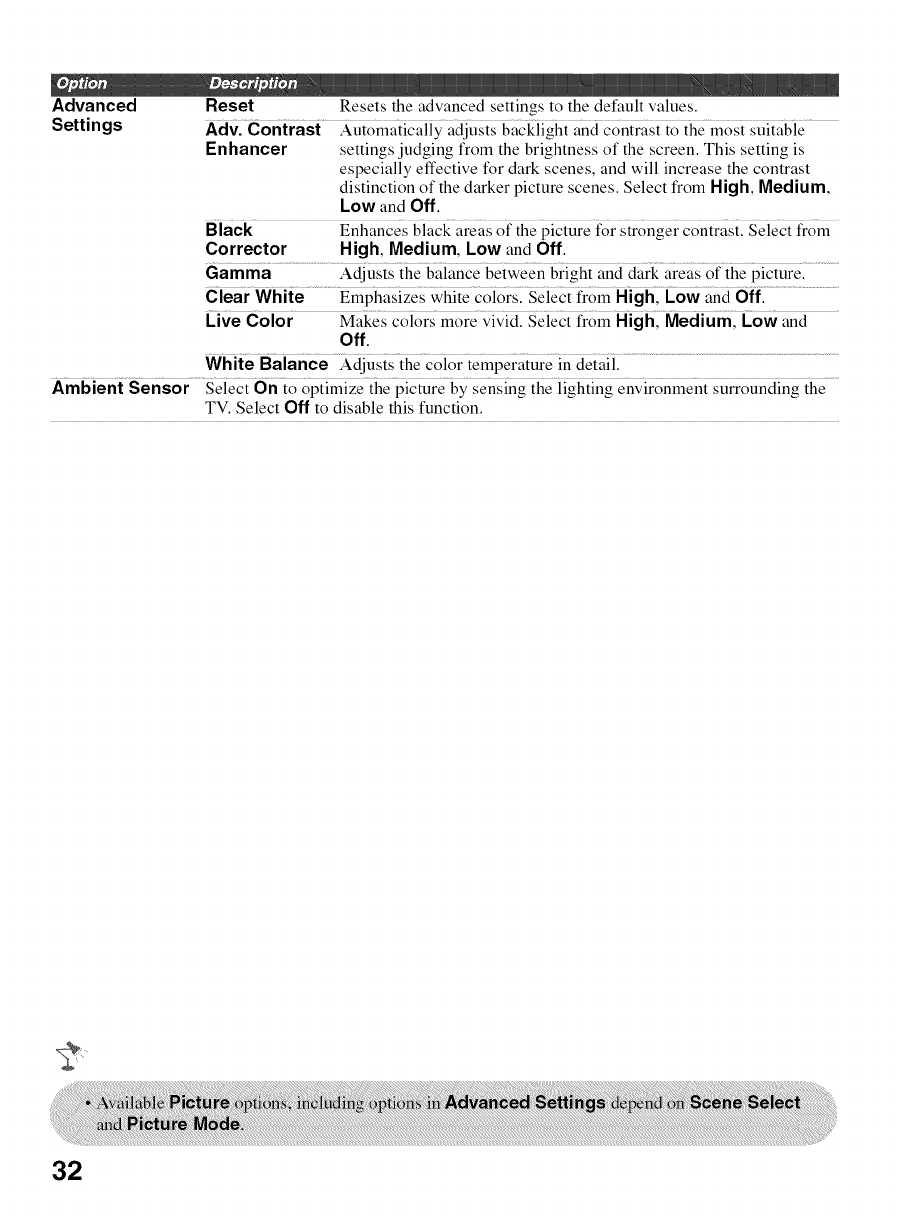 | Option | Description | |
|---|---|---|
| Advanced Settings | Reset | Resets the advanced settings to the default values. |
| | Adv. Contrast Enhancer | Automatically adjusts backlight and contrast to the most suitable settings judging from the brightness of the screen. This setting is especially effective for dark scenes, and will increase the contrast distinction of the darker picture scenes. Select from High, Medium, Low and Off. |
| | Black Corrector | Enhances black areas of the picture for stronger contrast. Select from High, Medium, Low and Off. |
| | Gamma | Adjusts the balance between bright and dark areas of the picture. |
| | Clear White | Emphasizes white colors. Select from High, Low and Off. |
| | Live Color | Makes colors more vivid. Select from High, Medium, Low and Off. |
| | White Balance | Adjusts the color temperature in detail. |
| Ambient Sensor | Select On to optimize the picture by sensing the lighting environment surrounding the TV. Select Off to disable this function. | |

• Available Picture options, including options in Advanced Settings depend on Scene Select and Picture Mode.

32